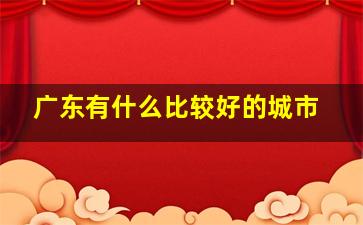 广东有什么比较好的城市